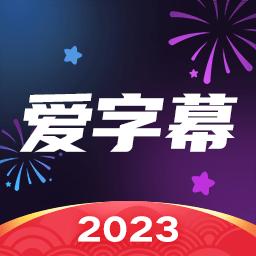 爱字幕

2023